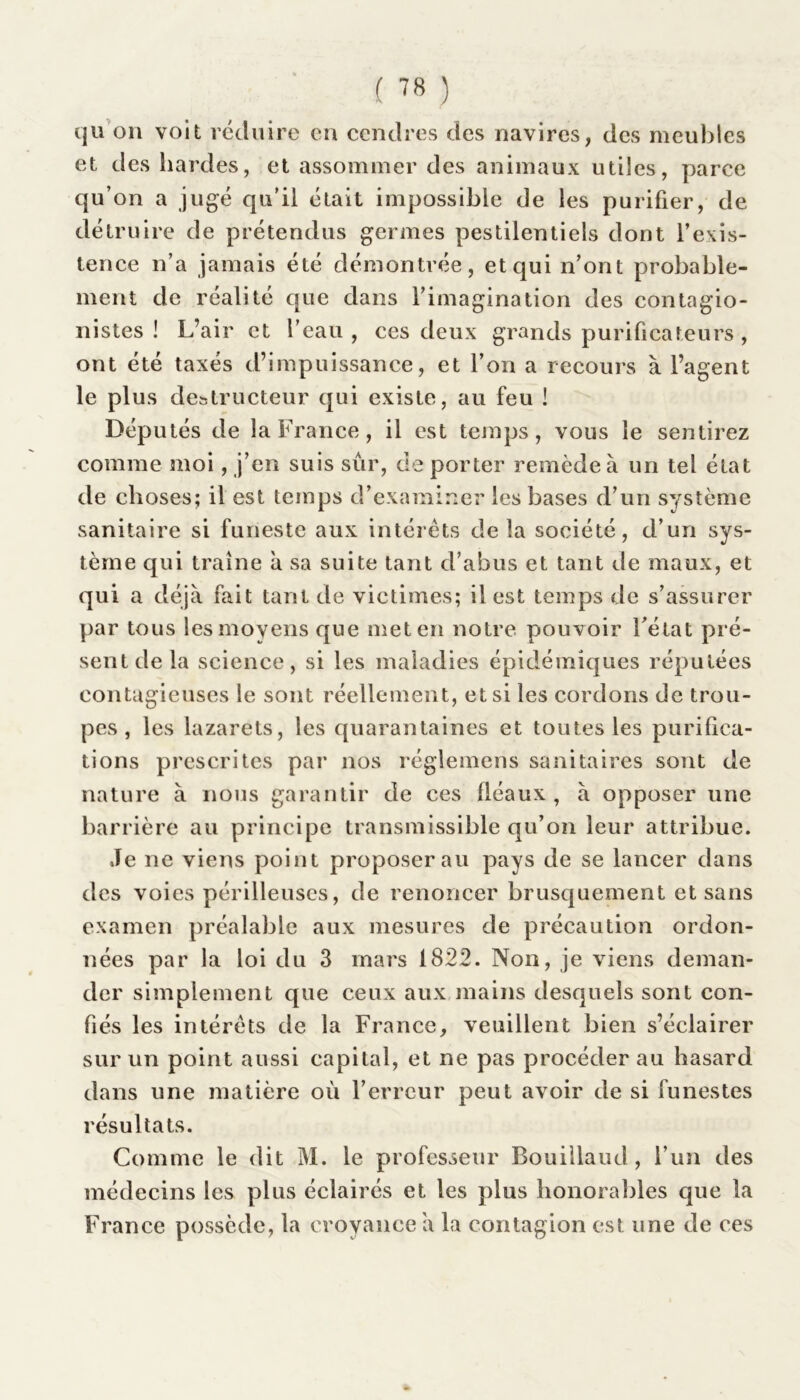 ( 78 )

qu'on voit réduire en cendres des navires, des meubles et des hardes, et assommer des animaux utiles, parce qu'on a jugé qu'il était impossible de les purifier, de détruire de prétendus germes pestilentiels dont l'existence n'a jamais été démontrée, et qui n'ont probablement de réalité que dans l'imagination des contagionistes ! L'air et l'eau, ces deux grands purificateurs, ont été taxés d'impuissance, et l'on a recours à l'agent le plus destructeur qui existe, au feu !

Députés de la France, il est temps, vous le sentirez comme moi, j'en suis sûr, de porter remède à un tel état de choses; il est temps d'examiner les bases d'un système sanitaire si funeste aux intérêts de la société, d'un système qui traîne à sa suite tant d'abus et tant de maux, et qui a déjà fait tant de victimes; il est temps de s'assurer par tous les moyens que met en notre pouvoir l'état présent de la science, si les maladies épidémiques réputées contagieuses le sont réellement, et si les cordons de troupes, les lazarets, les quarantaines et toutes les purifications prescrites par nos réglemens sanitaires sont de nature à nous garantir de ces fléaux, à opposer une barrière au principe transmissible qu'on leur attribue. Je ne viens point proposer au pays de se lancer dans des voies périlleuses, de renoncer brusquement et sans examen préalable aux mesures de précaution ordonnées par la loi du 3 mars 1822. Non, je viens demander simplement que ceux aux mains desquels sont confiés les intérêts de la France, veuillent bien s'éclairer sur un point aussi capital, et ne pas procéder au hasard dans une matière où l'erreur peut avoir de si funestes résultats.

Comme le dit M. le professeur Bouillaud, l'un des médecins les plus éclairés et les plus honorables que la France possède, la croyance à la contagion est une de ces